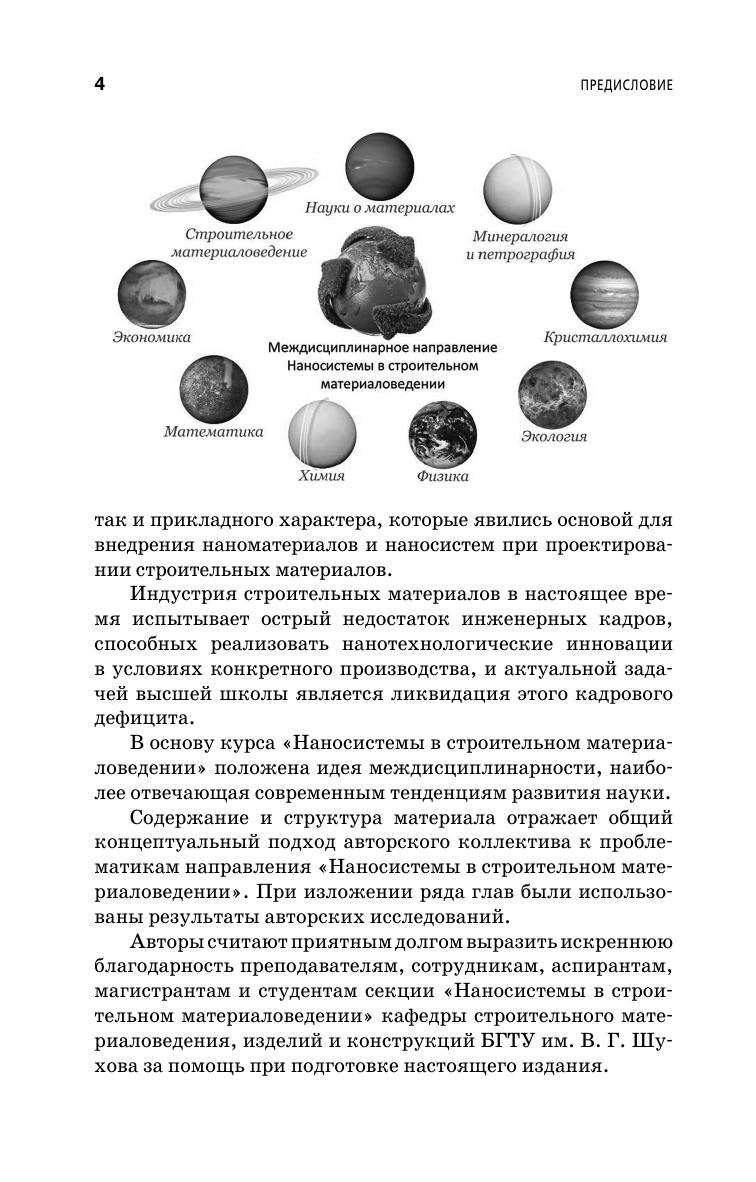 4

ПРЕДИСЛОВИЕ

Науки о материалах

Строительное материаловедение

Минералогия и петрография

Экономика

Кристаллохимия

Междисциплинарное направление Наносистемы в строительном материаловедении

Математика

Экология

Химия

Физика

так и прикладного характера, которые явились основой для внедрения наноматериалов и наносистем при проектировании строительных материалов.

Индустрия строительных материалов в настоящее время испытывает острый недостаток инженерных кадров, способных реализовать нанотехнологические инновации в условиях конкретного производства, и актуальной задачей высшей школы является ликвидация этого кадрового дефицита.

В основу курса «Наносистемы в строительном материаловедении» положена идея междисциплинарности, наиболее отвечающая современным тенденциям развития науки.

Содержание и структура материала отражает общий концептуальный подход авторского коллектива к проблематикам направления «Наносистемы в строительном материаловедении». При изложении ряда глав были использованы результаты авторских исследований.

Авторы считают приятным долгом выразить искреннюю благодарность преподавателям, сотрудникам, аспирантам, магистрантам и студентам секции «Наносистемы в строительном материаловедении» кафедры строительного материаловедения, изделий и конструкций БГТУ им. В. Г. Шухова за помощь при подготовке настоящего издания.